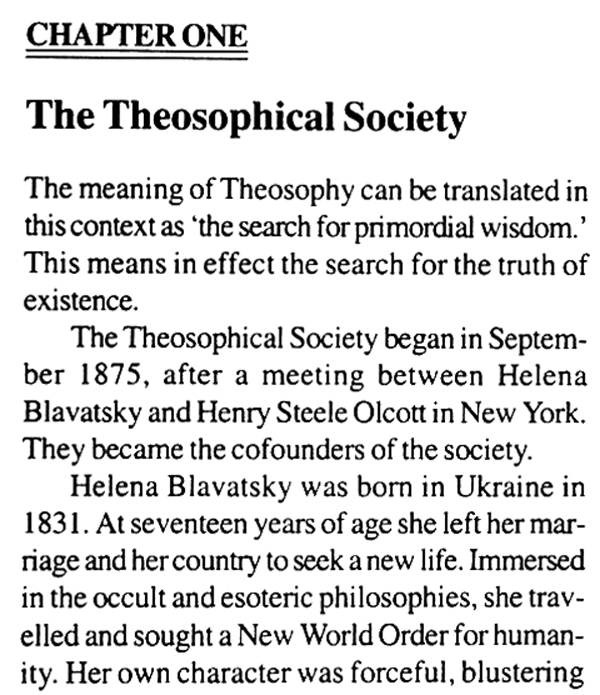 CHAPTER ONE

The Theosophical Society

The meaning of Theosophy can be translated in this context as 'the search for primordial wisdom.' This means in effect the search for the truth of existence.

The Theosophical Society began in September 1875, after a meeting between Helena Blavatsky and Henry Steele Olcott in New York. They became the cofounders of the society.

Helena Blavatsky was born in Ukraine in 1831. At seventeen years of age she left her marriage and her country to seek a new life. Immersed in the occult and esoteric philosophies, she travelled and sought a New World Order for humanity. Her own character was forceful, blustering